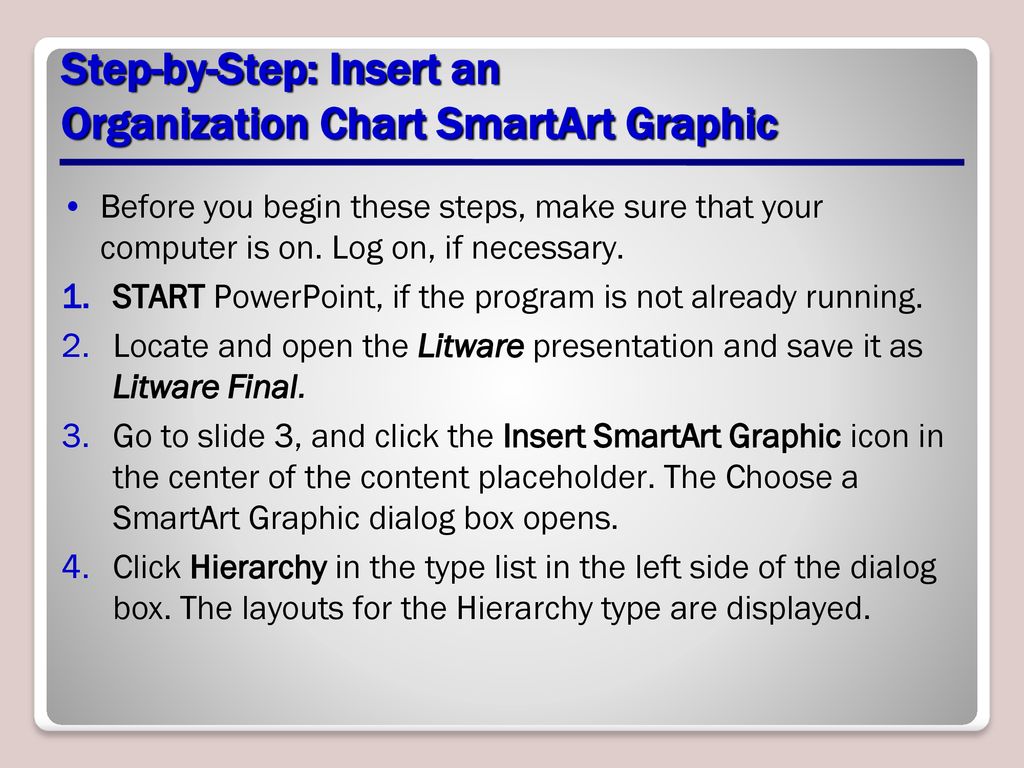 Step-by-Step: Insert an Organization Chart SmartArt Graphic

• Before you begin these steps, make sure that your computer is on. Log on, if necessary.

1. START PowerPoint, if the program is not already running.

2. Locate and open the Litware presentation and save it as Litware Final.

3. Go to slide 3, and click the Insert SmartArt Graphic icon in the center of the content placeholder. The Choose a SmartArt Graphic dialog box opens.

4. Click Hierarchy in the type list in the left side of the dialog box. The layouts for the Hierarchy type are displayed.